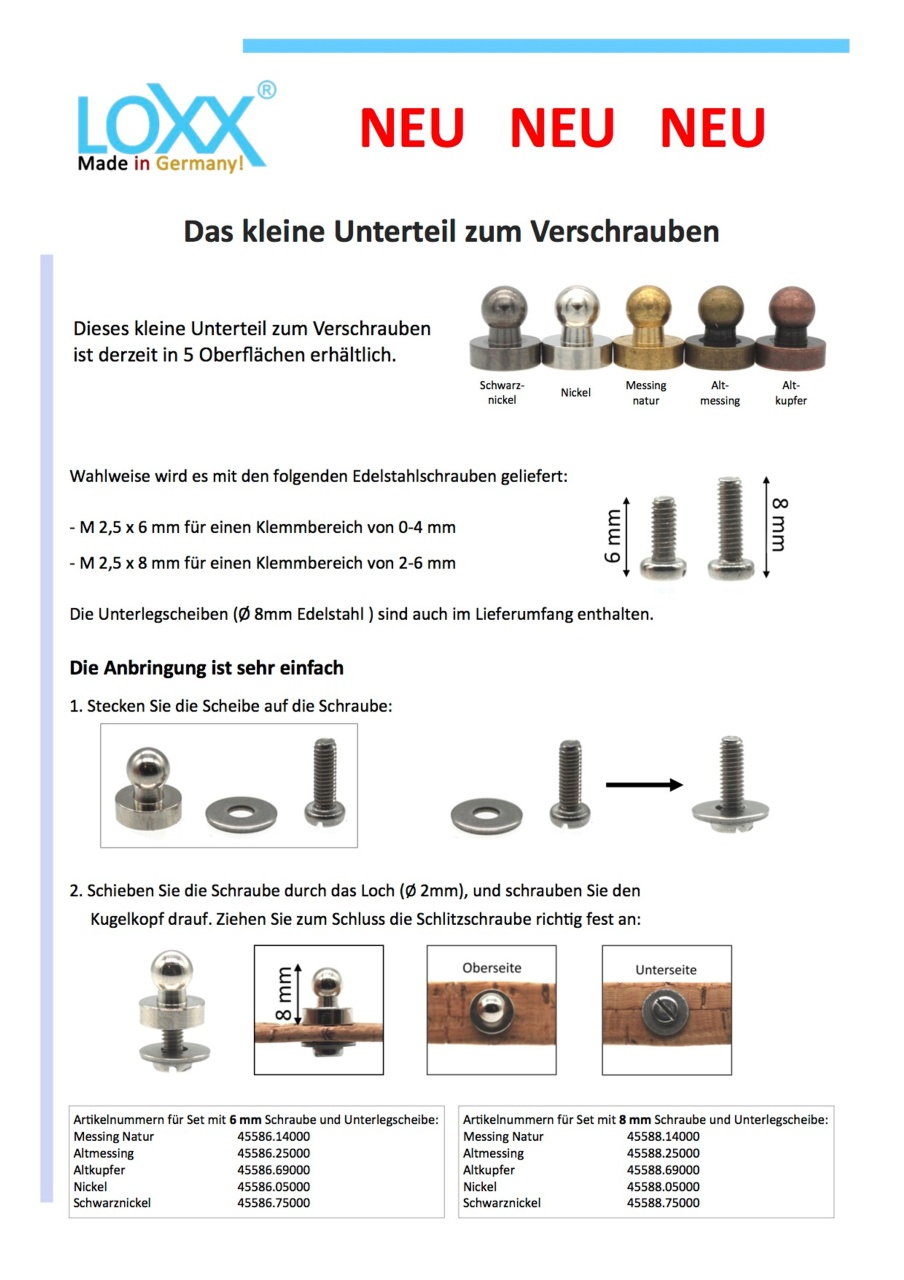 LOXX®
Made in Germany!

NEU NEU NEU

Das kleine Unterteil zum Verschrauben

Dieses kleine Unterteil zum Verschrauben ist derzeit in 5 Oberflächen erhältlich.

Schwarznickel
Nickel
Messing natur
Altmessing
Altkupfer

Wahlweise wird es mit den folgenden Edelstahlschrauben geliefert:

- M 2,5 x 6 mm für einen Klemmbereich von 0-4 mm

- M 2,5 x 8 mm für einen Klemmbereich von 2-6 mm

6 mm
8 mm

Die Unterlegscheiben (Ø 8mm Edelstahl ) sind auch im Lieferumfang enthalten.

Die Anbringung ist sehr einfach

1. Stecken Sie die Scheibe auf die Schraube:

2. Schieben Sie die Schraube durch das Loch (Ø 2mm), und schrauben Sie den Kugelkopf drauf. Ziehen Sie zum Schluss die Schlitzschraube richtig fest an:

8 mm
Oberseite
Unterseite

| Artikelnummern für Set mit 6 mm Schraube und Unterlegscheibe: | |
|---|---|
| Messing Natur | 45586.14000 |
| Altmessing | 45586.25000 |
| Altkupfer | 45586.69000 |
| Nickel | 45586.05000 |
| Schwarznickel | 45586.75000 |

| Artikelnummern für Set mit 8 mm Schraube und Unterlegscheibe: | |
|---|---|
| Messing Natur | 45588.14000 |
| Altmessing | 45588.25000 |
| Altkupfer | 45588.69000 |
| Nickel | 45588.05000 |
| Schwarznickel | 45588.75000 |